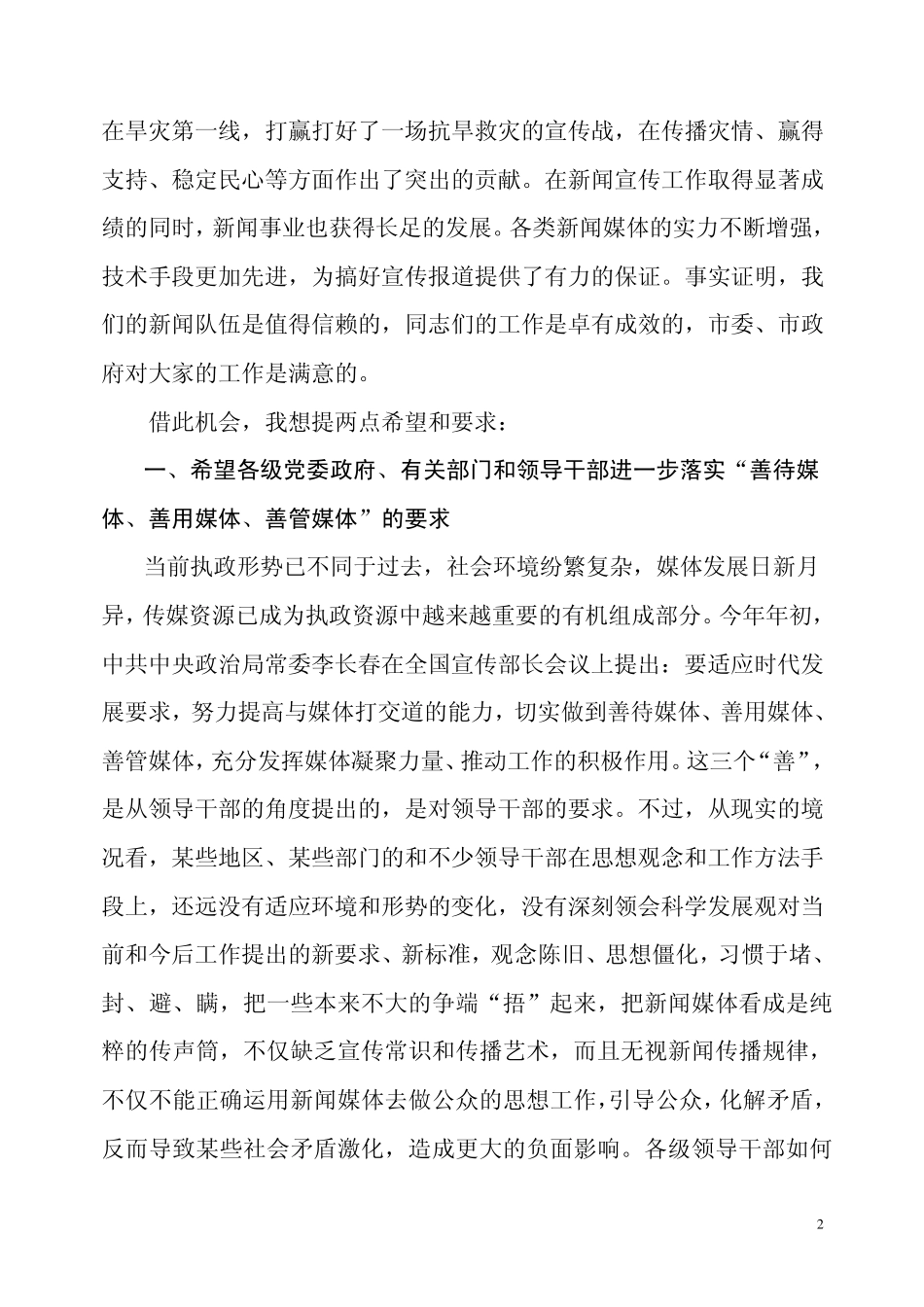 在旱灾第一线，打赢打好了一场抗旱救灾的宣传战，在传播灾情、赢得支持、稳定民心等方面作出了突出的贡献。在新闻宣传工作取得显著成绩的同时，新闻事业也获得长足的发展。各类新闻媒体的实力不断增强，技术手段更加先进，为搞好宣传报道提供了有力的保证。事实证明，我们的新闻队伍是值得信赖的，同志们的工作是卓有成效的，市委、市政府对大家的工作是满意的。

借此机会，我想提两点希望和要求：

一、希望各级党委政府、有关部门和领导干部进一步落实“善待媒体、善用媒体、善管媒体”的要求

当前执政形势已不同于过去，社会环境纷繁复杂，媒体发展日新月异，传媒资源已成为执政资源中越来越重要的有机组成部分。今年年初，中共中央政治局常委李长春在全国宣传部长会议上提出：要适应时代发展要求，努力提高与媒体打交道的能力，切实做到善待媒体、善用媒体、善管媒体，充分发挥媒体凝聚力量、推动工作的积极作用。这三个“善”，是从领导干部的角度提出的，是对领导干部的要求。不过，从现实的境况看，某些地区、某些部门的和不少领导干部在思想观念和工作方法手段上，还远没有适应环境和形势的变化，没有深刻领会科学发展观对当前和今后工作提出的新要求、新标准，观念陈旧、思想僵化，习惯于堵、封、避、瞒，把一些本来不大的争端“捂”起来，把新闻媒体看成是纯粹的传声筒，不仅缺乏宣传常识和传播艺术，而且无视新闻传播规律，不仅不能正确运用新闻媒体去做公众的思想工作，引导公众，化解矛盾，反而导致某些社会矛盾激化，造成更大的负面影响。各级领导干部如何

2